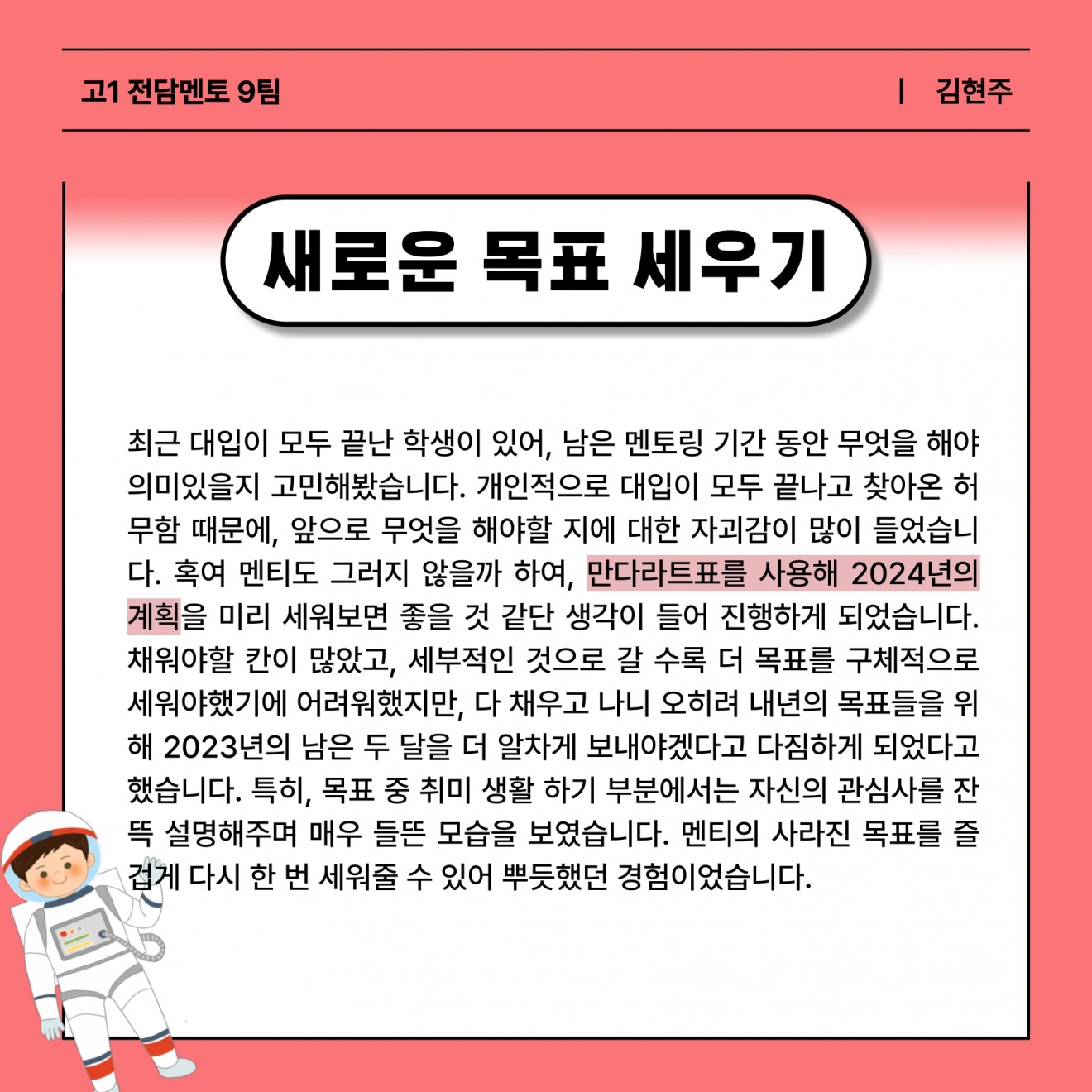 고1 전담멘토 9팀 | 김현주

새로운 목표 세우기

최근 대입이 모두 끝난 학생이 있어, 남은 멘토링 기간 동안 무엇을 해야 의미있을지 고민해봤습니다. 개인적으로 대입이 모두 끝나고 찾아온 허무함 때문에, 앞으로 무엇을 해야할 지에 대한 자괴감이 많이 들었습니다. 혹여 멘티도 그러지 않을까 하여, 만다라트표를 사용해 2024년의 계획을 미리 세워보면 좋을 것 같단 생각이 들어 진행하게 되었습니다. 채워야할 칸이 많았고, 세부적인 것으로 갈 수록 더 목표를 구체적으로 세워야했기에 어려워했지만, 다 채우고 나니 오히려 내년의 목표들을 위해 2023년의 남은 두 달을 더 알차게 보내야겠다고 다짐하게 되었다고 했습니다. 특히, 목표 중 취미 생활 하기 부분에서는 자신의 관심사를 잔뜩 설명해주며 매우 들뜬 모습을 보였습니다. 멘티의 사라진 목표를 즐겁게 다시 한 번 세워줄 수 있어 뿌듯했던 경험이었습니다.